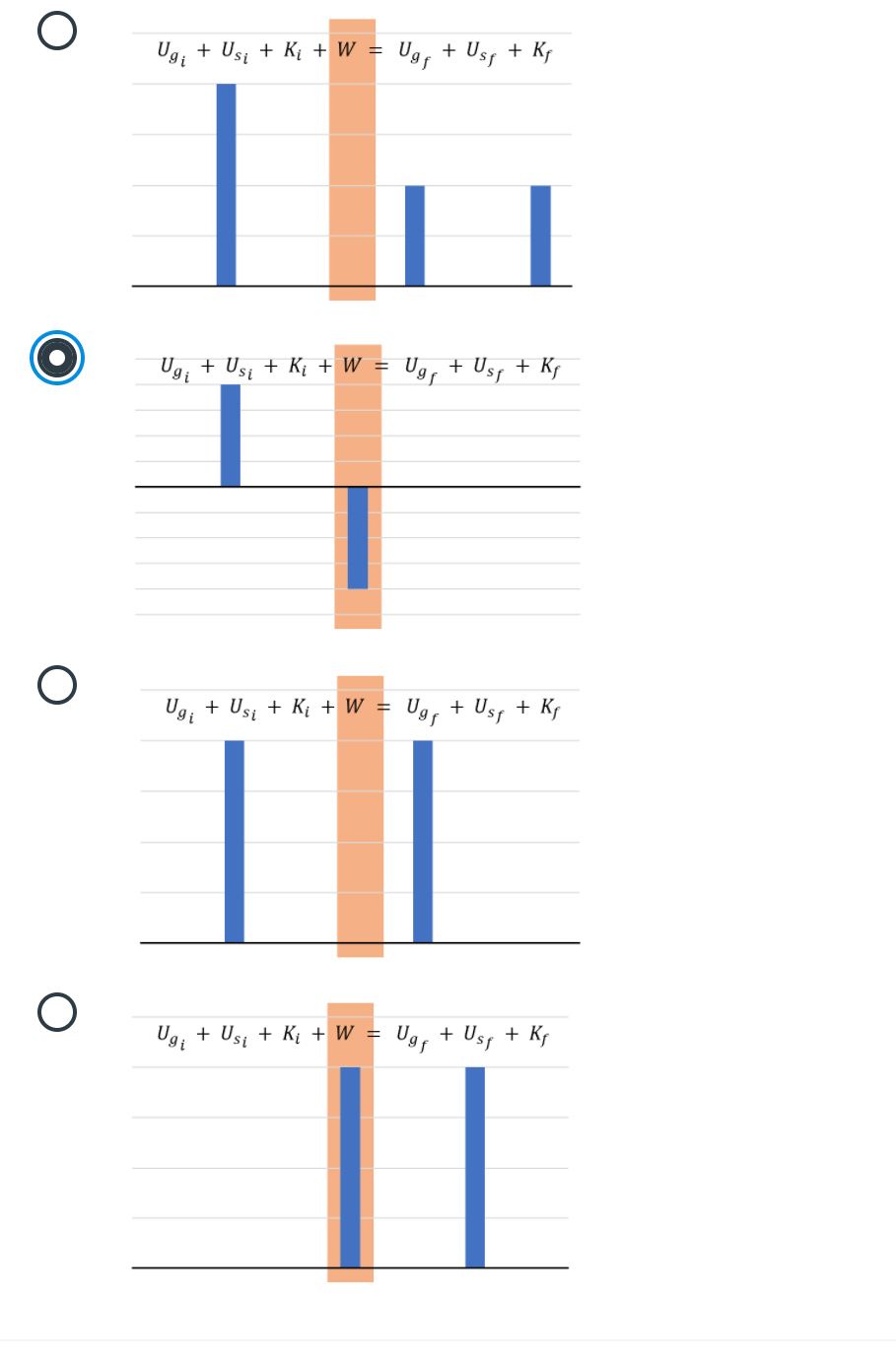 $U_{g_i} + U_{s_i} + K_i + W = U_{g_f} + U_{s_f} + K_f$

$U_{g_i} + U_{s_i} + K_i + W = U_{g_f} + U_{s_f} + K_f$

$U_{g_i} + U_{s_i} + K_i + W = U_{g_f} + U_{s_f} + K_f$

$U_{g_i} + U_{s_i} + K_i + W = U_{g_f} + U_{s_f} + K_f$